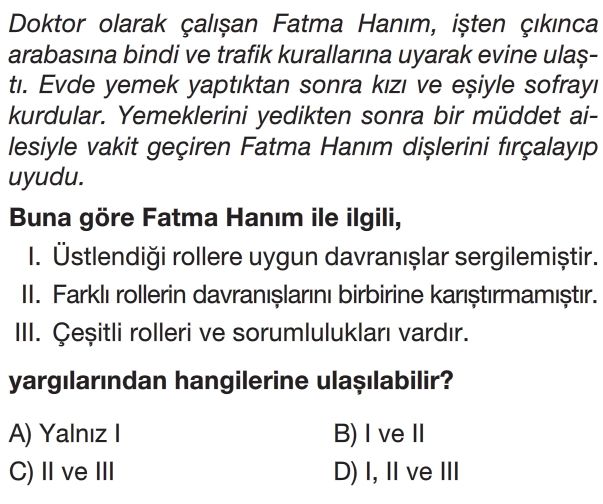 Doktor olarak çalışan Fatma Hanım, işten çıkınca arabasına bindi ve trafik kurallarına uyarak evine ulaştı. Evde yemek yaptıktan sonra kızı ve eşiyle sofrayı kurdular. Yemeklerini yedikten sonra bir müddet ailesiyle vakit geçiren Fatma Hanım dişlerini fırçalayıp uyudu.

Buna göre Fatma Hanım ile ilgili,

I. Üstlendiği rollere uygun davranışlar sergilemiştir.
II. Farklı rollerin davranışlarını birbirine karıştırmamıştır.
III. Çeşitli rolleri ve sorumlulukları vardır.

yargılarından hangilerine ulaşılabilir?

A) Yalnız I
B) I ve II
C) II ve III
D) I, II ve III